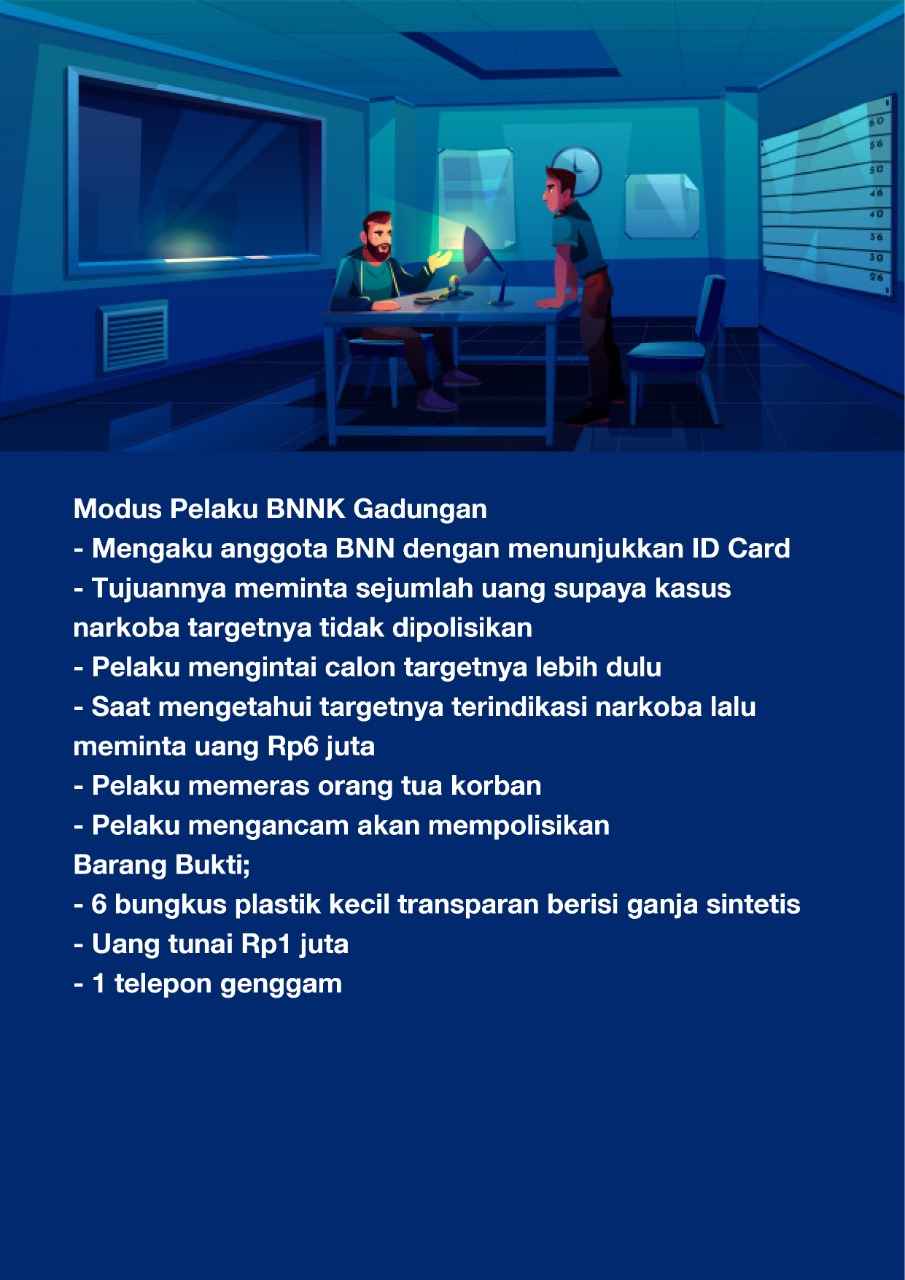 60
56
50
46
40
36
30
26

Modus Pelaku BNNK Gadungan
- Mengaku anggota BNN dengan menunjukkan ID Card
- Tujuannya meminta sejumlah uang supaya kasus narkoba targetnya tidak dipolisikan
- Pelaku mengintai calon targetnya lebih dulu
- Saat mengetahui targetnya terindikasi narkoba lalu meminta uang Rp6 juta
- Pelaku memeras orang tua korban
- Pelaku mengancam akan mempolisikan
Barang Bukti;
- 6 bungkus plastik kecil transparan berisi ganja sintetis
- Uang tunai Rp1 juta
- 1 telepon genggam